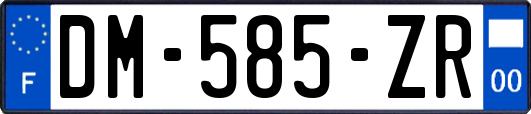 F

DM-585-ZR

00